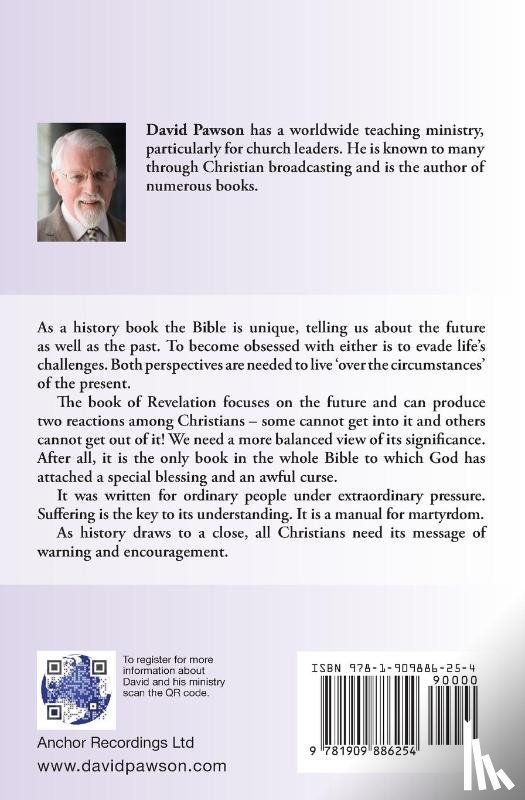 David Pawson has a worldwide teaching ministry, particularly for church leaders. He is known to many through Christian broadcasting and is the author of numerous books.

As a history book the Bible is unique, telling us about the future as well as the past. To become obsessed with either is to evade life's challenges. Both perspectives are needed to live 'over the circumstances' of the present.

The book of Revelation focuses on the future and can produce two reactions among Christians – some cannot get into it and others cannot get out of it! We need a more balanced view of its significance. After all, it is the only book in the whole Bible to which God has attached a special blessing and an awful curse.

It was written for ordinary people under extraordinary pressure. Suffering is the key to its understanding. It is a manual for martyrdom.

As history draws to a close, all Christians need its message of warning and encouragement.

To register for more information about David and his ministry scan the QR code.

Anchor Recordings Ltd
www.davidpawson.com

ISBN 978-1-909886-25-4

90000

9 781909 886254